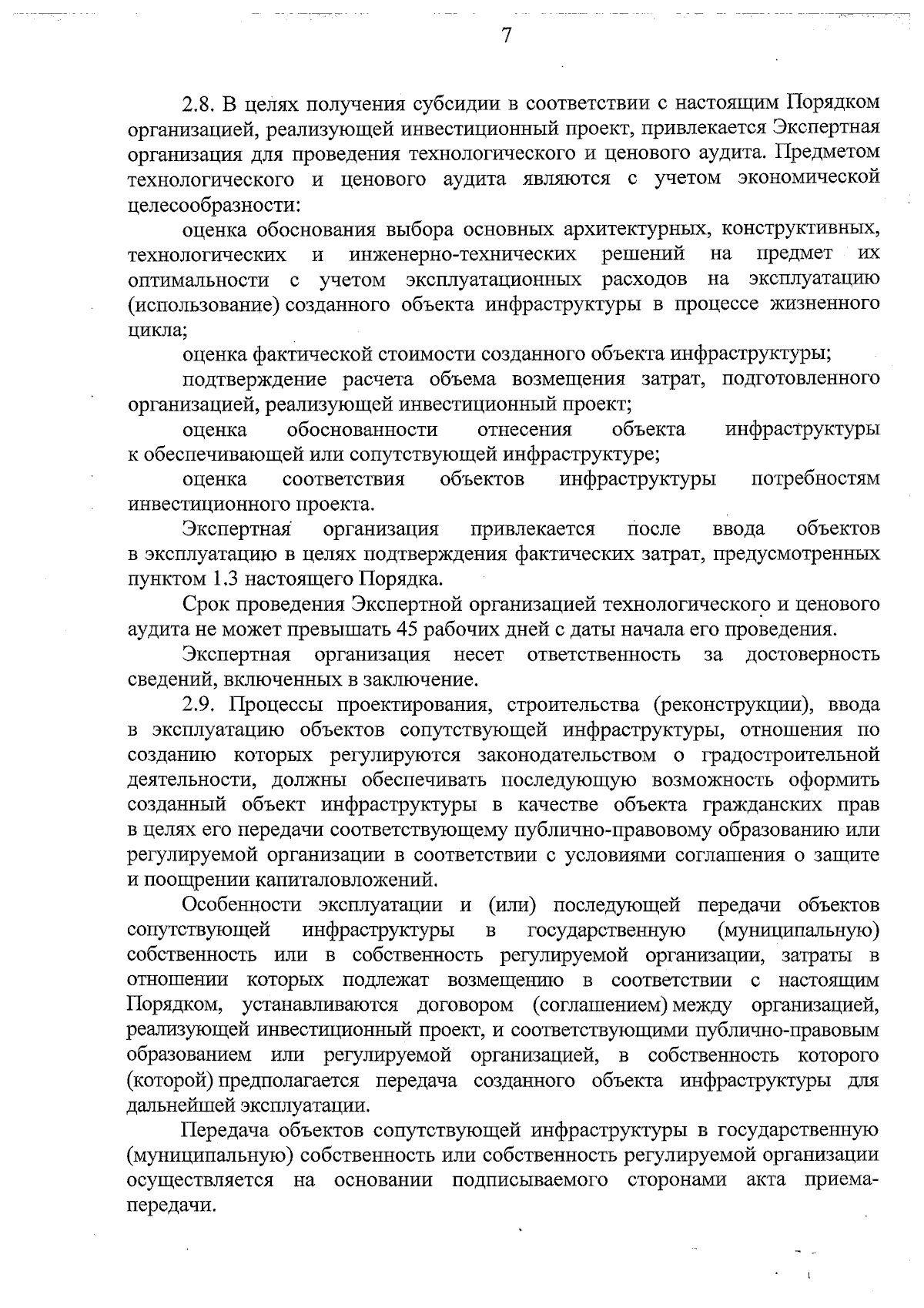 7

2.8. В целях получения субсидии в соответствии с настоящим Порядком организацией, реализующей инвестиционный проект, привлекается Экспертная организация для проведения технологического и ценового аудита. Предметом технологического и ценового аудита являются с учетом экономической целесообразности:

оценка обоснования выбора основных архитектурных, конструктивных, технологических и инженерно-технических решений на предмет их оптимальности с учетом эксплуатационных расходов на эксплуатацию (использование) созданного объекта инфраструктуры в процессе жизненного цикла;

оценка фактической стоимости созданного объекта инфраструктуры;

подтверждение расчета объема возмещения затрат, подготовленного организацией, реализующей инвестиционный проект;

оценка обоснованности отнесения объекта инфраструктуры к обеспечивающей или сопутствующей инфраструктуре;

оценка соответствия объектов инфраструктуры потребностям инвестиционного проекта.

Экспертная организация привлекается после ввода объектов в эксплуатацию в целях подтверждения фактических затрат, предусмотренных пунктом 1.3 настоящего Порядка.

Срок проведения Экспертной организацией технологического и ценового аудита не может превышать 45 рабочих дней с даты начала его проведения.

Экспертная организация несет ответственность за достоверность сведений, включенных в заключение.

2.9. Процессы проектирования, строительства (реконструкции), ввода в эксплуатацию объектов сопутствующей инфраструктуры, отношения по созданию которых регулируются законодательством о градостроительной деятельности, должны обеспечивать последующую возможность оформить созданный объект инфраструктуры в качестве объекта гражданских прав в целях его передачи соответствующему публично-правовому образованию или регулируемой организации в соответствии с условиями соглашения о защите и поощрении капиталовложений.

Особенности эксплуатации и (или) последующей передачи объектов сопутствующей инфраструктуры в государственную (муниципальную) собственность или в собственность регулируемой организации, затраты в отношении которых подлежат возмещению в соответствии с настоящим Порядком, устанавливаются договором (соглашением) между организацией, реализующей инвестиционный проект, и соответствующими публично-правовым образованием или регулируемой организацией, в собственность которого (которой) предполагается передача созданного объекта инфраструктуры для дальнейшей эксплуатации.

Передача объектов сопутствующей инфраструктуры в государственную (муниципальную) собственность или собственность регулируемой организации осуществляется на основании подписываемого сторонами акта приема-передачи.